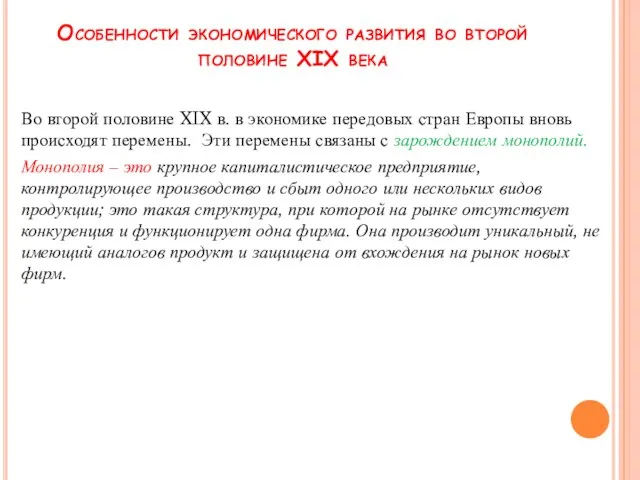 Особенности экономического развития во второй половине XIX века

Во второй половине XIX в. в экономике передовых стран Европы вновь происходят перемены. Эти перемены связаны с зарождением монополий.

Монополия – это крупное капиталистическое предприятие, контролирующее производство и сбыт одного или нескольких видов продукции; это такая структура, при которой на рынке отсутствует конкуренция и функционирует одна фирма. Она производит уникальный, не имеющий аналогов продукт и защищена от вхождения на рынок новых фирм.